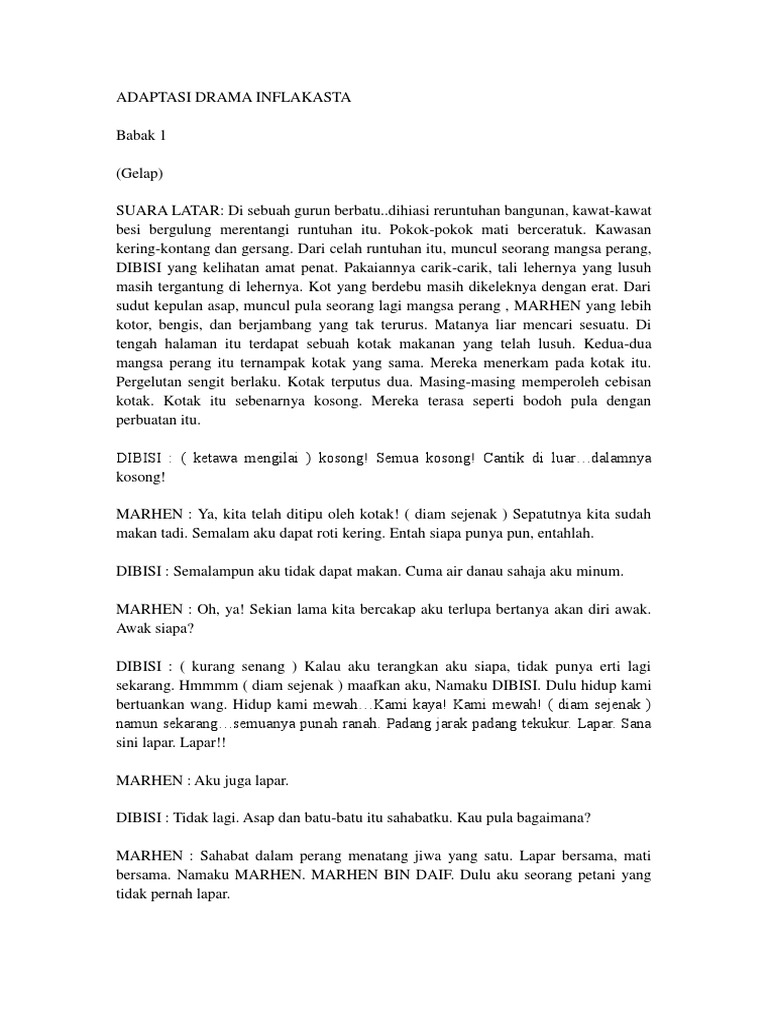 ADAPTASI DRAMA INFLAKASTA

Babak 1

(Gelap)

SUARA LATAR: Di sebuah gurun berbatu..dihiasi reruntuhan bangunan, kawat-kawat besi bergulung merentangi runtuhan itu. Pokok-pokok mati berceratuk. Kawasan kering-kontang dan gersang. Dari celah runtuhan itu, muncul seorang mangsa perang, DIBISI yang kelihatan amat penat. Pakaiannya carik-carik, tali lehernya yang lusuh masih tergantung di lehernya. Kot yang berdebu masih dikeleknya dengan erat. Dari sudut kepulan asap, muncul pula seorang lagi mangsa perang , MARHEN yang lebih kotor, bengis, dan berjambang yang tak terurus. Matanya liar mencari sesuatu. Di tengah halaman itu terdapat sebuah kotak makanan yang telah lusuh. Kedua-dua mangsa perang itu ternampak kotak yang sama. Mereka menerkam pada kotak itu. Pergelutan sengit berlaku. Kotak terputus dua. Masing-masing memperoleh cebisan kotak. Kotak itu sebenarnya kosong. Mereka terasa seperti bodoh pula dengan perbuatan itu.

DIBISI : ( ketawa mengilai ) kosong! Semua kosong! Cantik di luar…dalamnya kosong!

MARHEN : Ya, kita telah ditipu oleh kotak! ( diam sejenak ) Sepatutnya kita sudah makan tadi. Semalam aku dapat roti kering. Entah siapa punya pun, entahlah.

DIBISI : Semalampun aku tidak dapat makan. Cuma air danau sahaja aku minum.

MARHEN : Oh, ya! Sekian lama kita bercakap aku terlupa bertanya akan diri awak. Awak siapa?

DIBISI : ( kurang senang ) Kalau aku terangkan aku siapa, tidak punya erti lagi sekarang. Hmmmm ( diam sejenak ) maafkan aku, Namaku DIBISI. Dulu hidup kami bertuankan wang. Hidup kami mewah…Kami kaya! Kami mewah! ( diam sejenak ) namun sekarang…semuanya punah ranah. Padang jarak padang tekukur. Lapar. Sana sini lapar. Lapar!!

MARHEN : Aku juga lapar.

DIBISI : Tidak lagi. Asap dan batu-batu itu sahabatku. Kau pula bagaimana?

MARHEN : Sahabat dalam perang menatang jiwa yang satu. Lapar bersama, mati bersama. Namaku MARHEN. MARHEN BIN DAIF. Dulu aku seorang petani yang tidak pernah lapar.